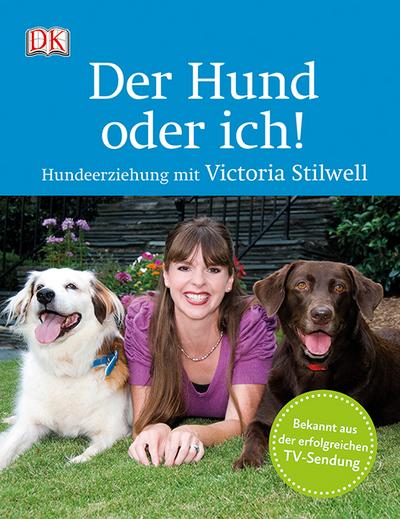 DK

Der Hund oder ich!

Hundeerziehung mit Victoria Stilwell

Bekannt aus der erfolgreichen TV-Sendung